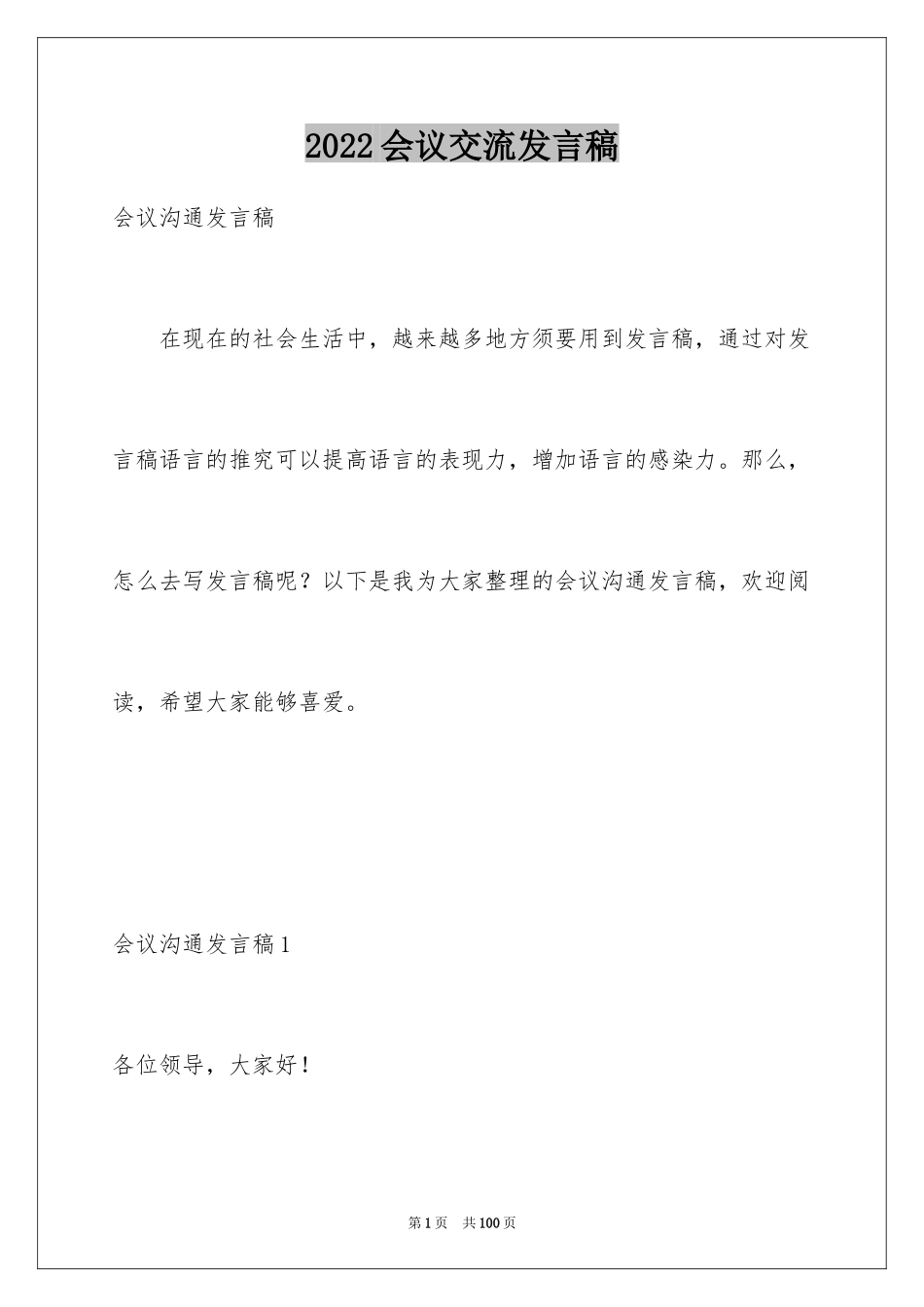 2022会议交流发言稿

会议沟通发言稿

在现在的社会生活中，越来越多地方须要用到发言稿，通过对发言稿语言的推究可以提高语言的表现力，增加语言的感染力。那么，怎么去写发言稿呢？以下是我为大家整理的会议沟通发言稿，欢迎阅读，希望大家能够喜爱。

会议沟通发言稿1

各位领导，大家好！

第1页 共100页